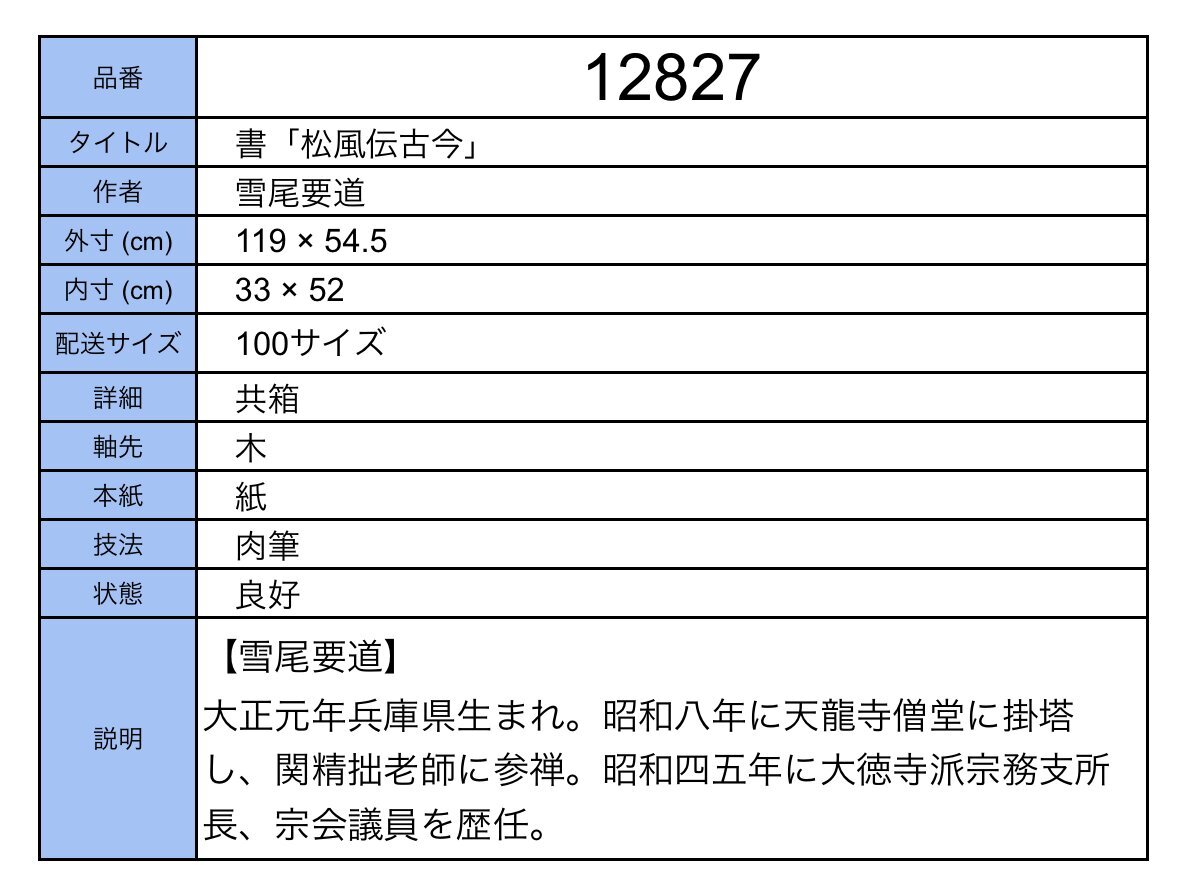 | 品番 | 12827 |
|---|---|
| タイトル | 書「松風伝古今」 |
| 作者 | 雪尾要道 |
| 外寸 (cm) | 119 × 54.5 |
| 内寸 (cm) | 33 × 52 |
| 配送サイズ | 100サイズ |
| 詳細 | 共箱 |
| 軸先 | 木 |
| 本紙 | 紙 |
| 技法 | 肉筆 |
| 状態 | 良好 |
| 説明 | 【雪尾要道】 大正元年兵庫県生まれ。昭和八年に天龍寺僧堂に掛塔し、関精拙老師に参禅。昭和四五年に大徳寺派宗務支所長、宗会議員を歴任。 |